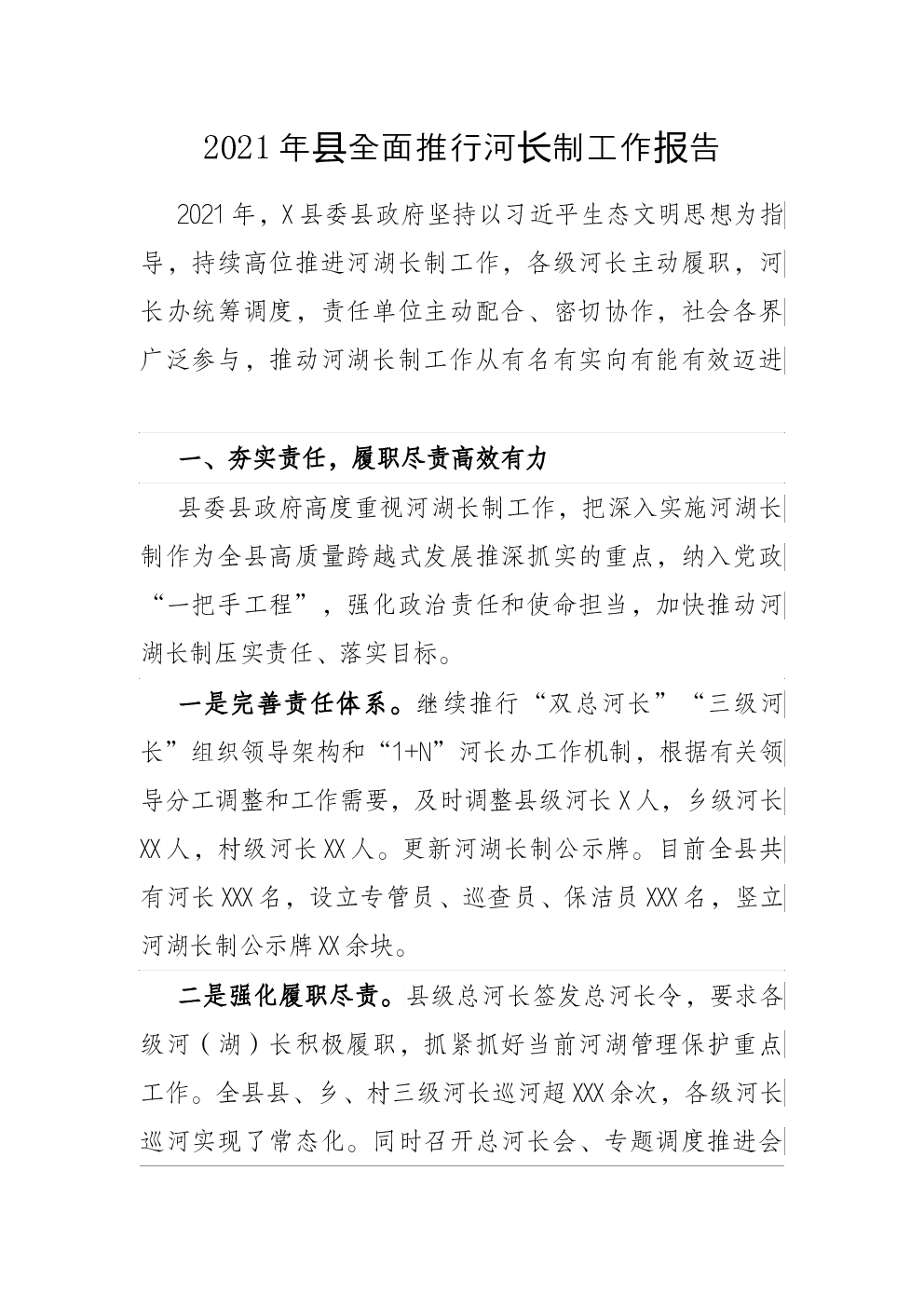 2021年县全面推行河长制工作报告

2021年，X县委县政府坚持以习近平生态文明思想为指导，持续高位推进河湖长制工作，各级河长主动履职，河长办统筹调度，责任单位主动配合、密切协作，社会各界广泛参与，推动河湖长制工作从有名有实向有能有效迈进

一、夯实责任，履职尽责高效有力

县委县政府高度重视河湖长制工作，把深入实施河湖长制作为全县高质量跨越式发展推深抓实的重点，纳入党政“一把手工程”，强化政治责任和使命担当，加快推动河湖长制压实责任、落实目标。

一是完善责任体系。继续推行“双总河长”“三级河长”组织领导架构和“1+N”河长办工作机制，根据有关领导分工调整和工作需要，及时调整县级河长X人，乡级河长XX人，村级河长XX人。更新河湖长制公示牌。目前全县共有河长XXX名，设立专管员、巡查员、保洁员XXX名，竖立河湖长制公示牌XX余块。

二是强化履职尽责。县级总河长签发总河长令，要求各级河（湖）长积极履职，抓紧抓好当前河湖管理保护重点工作。全县县、乡、村三级河长巡河超XXX余次，各级河长巡河实现了常态化。同时召开总河长会、专题调度推进会